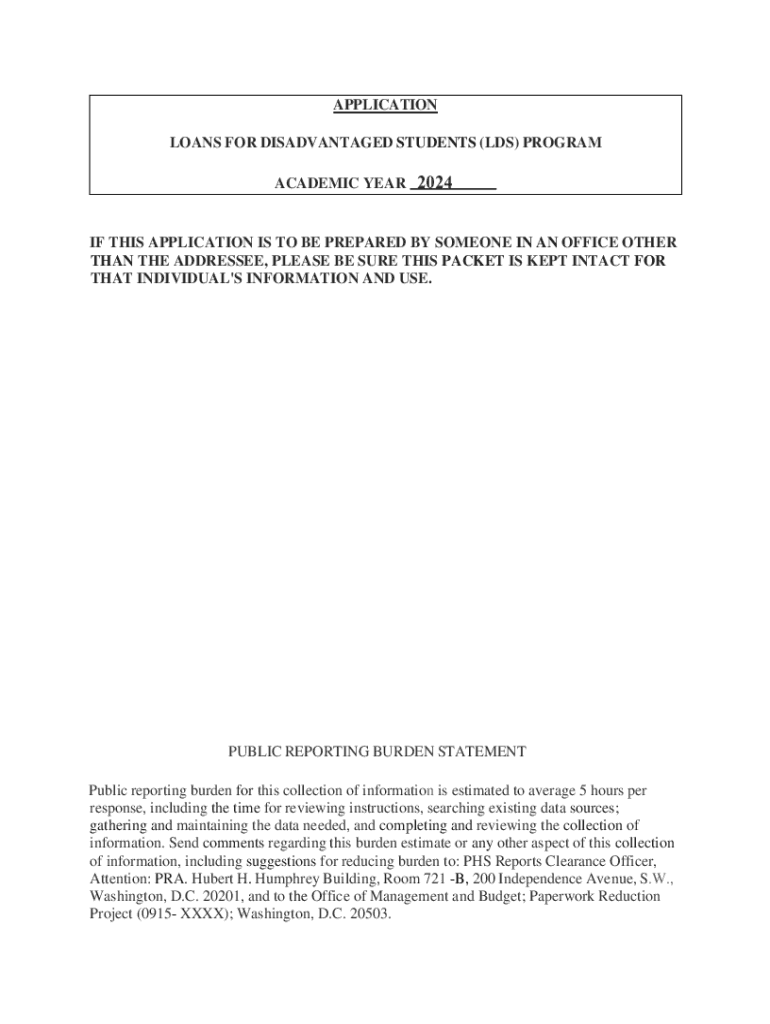 APPLICATION

LOANS FOR DISADVANTAGED STUDENTS (LDS) PROGRAM

ACADEMIC YEAR 2024

IF THIS APPLICATION IS TO BE PREPARED BY SOMEONE IN AN OFFICE OTHER THAN THE ADDRESSEE, PLEASE BE SURE THIS PACKET IS KEPT INTACT FOR THAT INDIVIDUAL'S INFORMATION AND USE.

PUBLIC REPORTING BURDEN STATEMENT

Public reporting burden for this collection of information is estimated to average 5 hours per response, including the time for reviewing instructions, searching existing data sources; gathering and maintaining the data needed, and completing and reviewing the collection of information. Send comments regarding this burden estimate or any other aspect of this collection of information, including suggestions for reducing burden to: PHS Reports Clearance Officer, Attention: PRA. Hubert H. Humphrey Building, Room 721 -B, 200 Independence Avenue, S.W., Washington, D.C. 20201, and to the Office of Management and Budget; Paperwork Reduction Project (0915- XXXX); Washington, D.C. 20503.